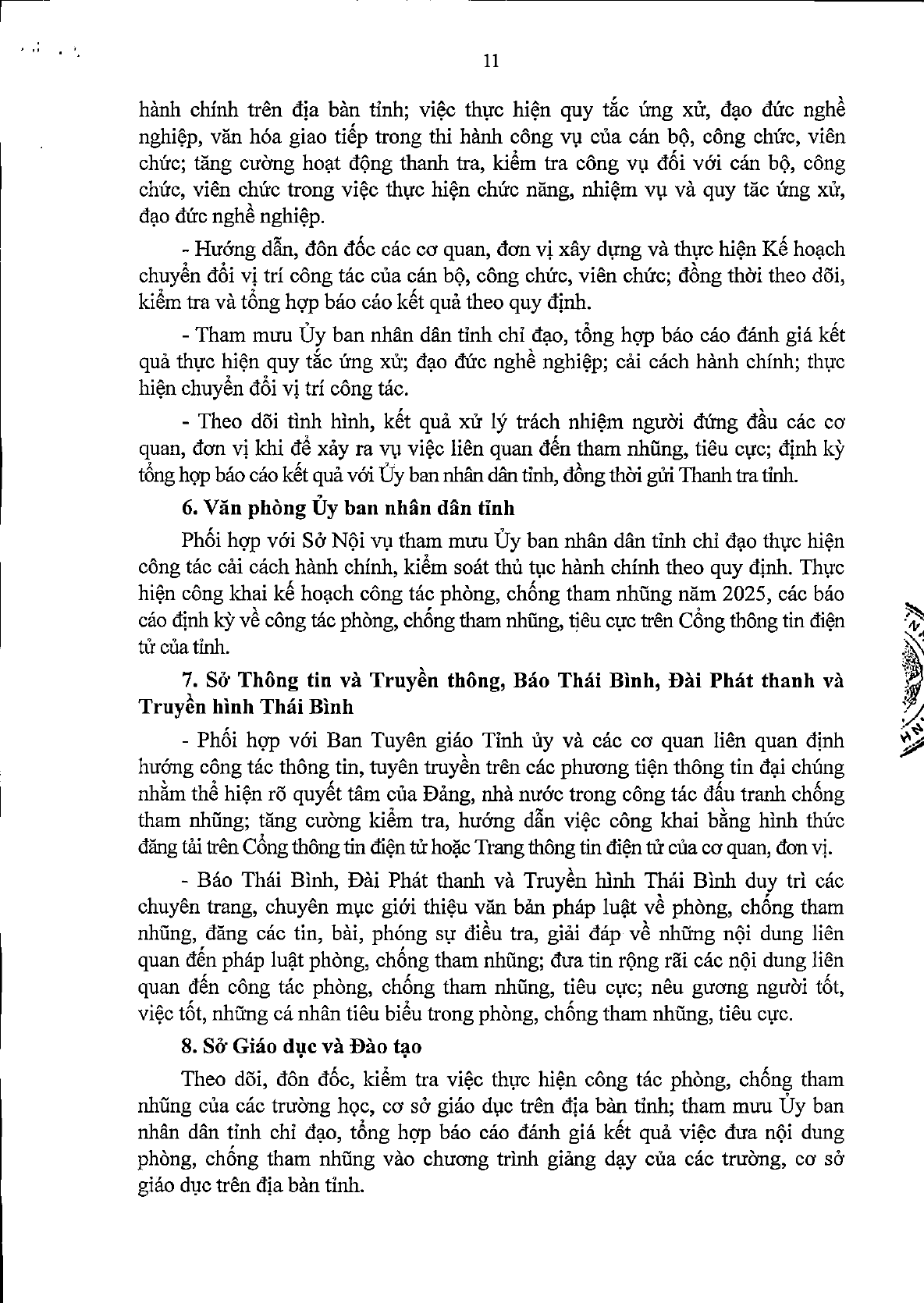 11

hành chính trên địa bàn tỉnh; việc thực hiện quy tắc ứng xử, đạo đức nghề nghiệp, văn hóa giao tiếp trong thi hành công vụ của cán bộ, công chức, viên chức; tăng cường hoạt động thanh tra, kiểm tra công vụ đối với cán bộ, công chức, viên chức trong việc thực hiện chức năng, nhiệm vụ và quy tắc ứng xử, đạo đức nghề nghiệp.

- Hướng dẫn, đôn đốc các cơ quan, đơn vị xây dựng và thực hiện Kế hoạch chuyển đổi vị trí công tác của cán bộ, công chức, viên chức; đồng thời theo dõi, kiểm tra và tổng hợp báo cáo kết quả theo quy định.

- Tham mưu Ủy ban nhân dân tỉnh chỉ đạo, tổng hợp báo cáo đánh giá kết quả thực hiện quy tắc ứng xử; đạo đức nghề nghiệp; cải cách hành chính; thực hiện chuyển đổi vị trí công tác.

- Theo dõi tình hình, kết quả xử lý trách nhiệm người đứng đầu các cơ quan, đơn vị khi để xảy ra vụ việc liên quan đến tham nhũng, tiêu cực; định kỳ tổng hợp báo cáo kết quả với Ủy ban nhân dân tỉnh, đồng thời gửi Thanh tra tỉnh.

6. Văn phòng Ủy ban nhân dân tỉnh

Phối hợp với Sở Nội vụ tham mưu Ủy ban nhân dân tỉnh chỉ đạo thực hiện công tác cải cách hành chính, kiểm soát thủ tục hành chính theo quy định. Thực hiện công khai kế hoạch công tác phòng, chống tham nhũng năm 2025, các báo cáo định kỳ về công tác phòng, chống tham nhũng, tiêu cực trên Cổng thông tin điện tử của tỉnh.

7. Sở Thông tin và Truyền thông, Báo Thái Bình, Đài Phát thanh và Truyền hình Thái Bình

- Phối hợp với Ban Tuyên giáo Tỉnh ủy và các cơ quan liên quan định hướng công tác thông tin, tuyên truyền trên các phương tiện thông tin đại chúng nhằm thể hiện rõ quyết tâm của Đảng, nhà nước trong công tác đấu tranh chống tham nhũng; tăng cường kiểm tra, hướng dẫn việc công khai bằng hình thức đăng tải trên Cổng thông tin điện tử hoặc Trang thông tin điện tử của cơ quan, đơn vị.

- Báo Thái Bình, Đài Phát thanh và Truyền hình Thái Bình duy trì các chuyên trang, chuyên mục giới thiệu văn bản pháp luật về phòng, chống tham nhũng, đăng các tin, bài, phóng sự điều tra, giải đáp về những nội dung liên quan đến pháp luật phòng, chống tham nhũng; đưa tin rộng rãi các nội dung liên quan đến công tác phòng, chống tham nhũng, tiêu cực; nêu gương người tốt, việc tốt, những cá nhân tiêu biểu trong phòng, chống tham nhũng, tiêu cực.

8. Sở Giáo dục và Đào tạo

Theo dõi, đôn đốc, kiểm tra việc thực hiện công tác phòng, chống tham nhũng của các trường học, cơ sở giáo dục trên địa bàn tỉnh; tham mưu Ủy ban nhân dân tỉnh chỉ đạo, tổng hợp báo cáo đánh giá kết quả việc đưa nội dung phòng, chống tham nhũng vào chương trình giảng dạy của các trường, cơ sở giáo dục trên địa bàn tỉnh.